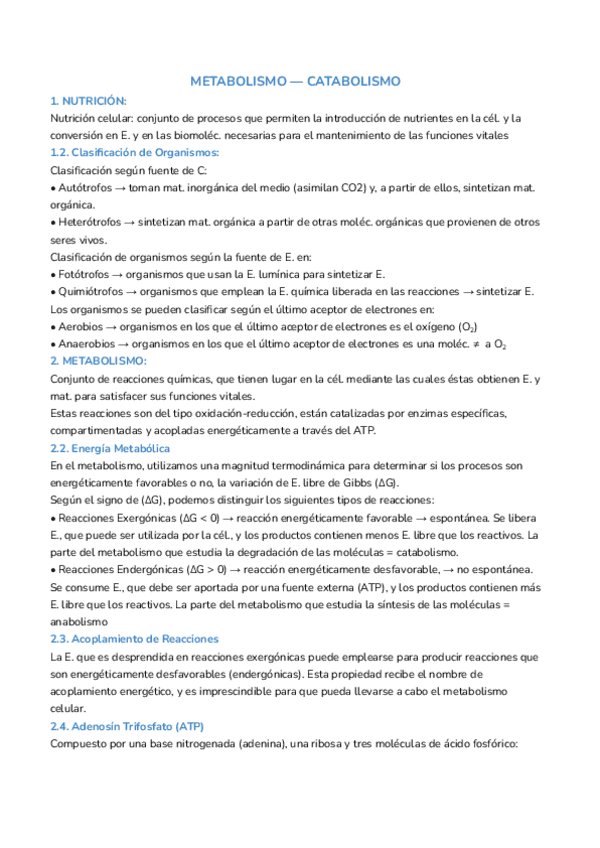 METABOLISMO — CATABOLISMO

1. NUTRICIÓN:

Nutrición celular: conjunto de procesos que permiten la introducción de nutrientes en la cél. y la conversión en E. y en las biomoléc. necesarias para el mantenimiento de las funciones vitales

1.2. Clasificación de Organismos:

Clasificación según fuente de C:

• Autótrofos → toman mat. inorgánica del medio (asimilan CO2) y, a partir de ellos, sintetizan mat. orgánica.

• Heterótrofos → sintetizan mat. orgánica a partir de otras moléc. orgánicas que provienen de otros seres vivos.

Clasificación de organismos según la fuente de E. en:

• Fotótrofos → organismos que usan la E. lumínica para sintetizar E.

• Quimiótrofos → organismos que emplean la E. química liberada en las reacciones → sintetizar E.

Los organismos se pueden clasificar según el último aceptor de electrones en:

• Aerobios → organismos en los que el último aceptor de electrones es el oxígeno ($O_2$)

• Anaerobios → organismos en los que el último aceptor de electrones es una moléc. ≠ a $O_2$

2. METABOLISMO:

Conjunto de reacciones químicas, que tienen lugar en la cél. mediante las cuales éstas obtienen E. y mat. para satisfacer sus funciones vitales.

Estas reacciones son del tipo oxidación-reducción, están catalizadas por enzimas específicas, compartimentadas y acopladas energéticamente a través del ATP.

2.2. Energía Metabólica

En el metabolismo, utilizamos una magnitud termodinámica para determinar si los procesos son energéticamente favorables o no, la variación de E. libre de Gibbs (ΔG).

Según el signo de (ΔG), podemos distinguir los siguientes tipos de reacciones:

• Reacciones Exergónicas (ΔG < 0) → reacción energéticamente favorable → espontánea. Se libera E., que puede ser utilizada por la cél., y los productos contienen menos E. libre que los reactivos. La parte del metabolismo que estudia la degradación de las moléculas = catabolismo.

• Reacciones Endergónicas (ΔG > 0) → reacción energéticamente desfavorable, → no espontánea. Se consume E., que debe ser aportada por una fuente externa (ATP), y los productos contienen más E. libre que los reactivos. La parte del metabolismo que estudia la síntesis de las moléculas = anabolismo

2.3. Acoplamiento de Reacciones

La E. que es desprendida en reacciones exergónicas puede emplearse para producir reacciones que son energéticamente desfavorables (endergónicas). Esta propiedad recibe el nombre de acoplamiento energético, y es imprescindible para que pueda llevarse a cabo el metabolismo celular.

2.4. Adenosín Trifosfato (ATP)

Compuesto por una base nitrogenada (adenina), una ribosa y tres moléculas de ácido fosfórico: